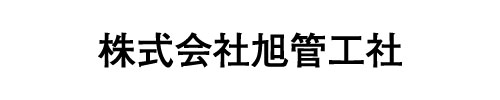 株式会社旭管工社